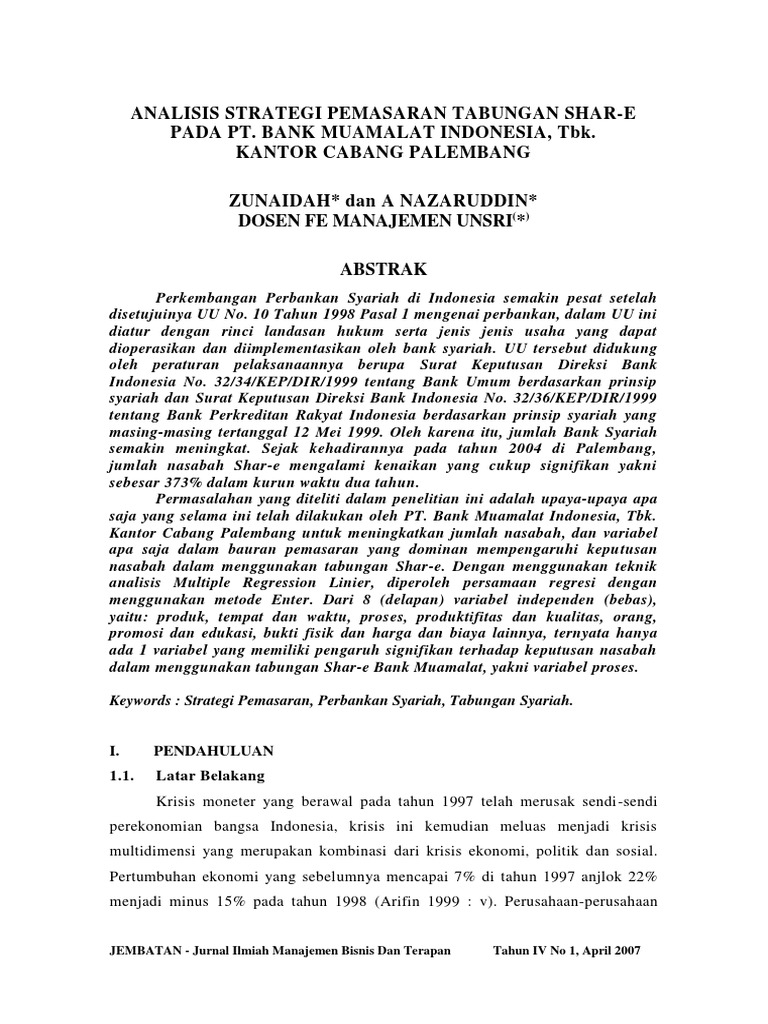 ANALISIS STRATEGI PEMASARAN TABUNGAN SHAR-E
PADA PT. BANK MUAMALAT INDONESIA, Tbk.
KANTOR CABANG PALEMBANG

ZUNAIDAH* dan A NAZARUDDIN*
DOSEN FE MANAJEMEN UNSRI$^{(*)}$

ABSTRAK

Perkembangan Perbankan Syariah di Indonesia semakin pesat setelah disetujuinya UU No. 10 Tahun 1998 Pasal 1 mengenai perbankan, dalam UU ini diatur dengan rinci landasan hukum serta jenis jenis usaha yang dapat dioperasikan dan diimplementasikan oleh bank syariah. UU tersebut didukung oleh peraturan pelaksanaannya berupa Surat Keputusan Direksi Bank Indonesia No. 32/34/KEP/DIR/1999 tentang Bank Umum berdasarkan prinsip syariah dan Surat Keputusan Direksi Bank Indonesia No. 32/36/KEP/DIR/1999 tentang Bank Perkreditan Rakyat Indonesia berdasarkan prinsip syariah yang masing-masing tertanggal 12 Mei 1999. Oleh karena itu, jumlah Bank Syariah semakin meningkat. Sejak kehadirannya pada tahun 2004 di Palembang, jumlah nasabah Shar-e mengalami kenaikan yang cukup signifikan yakni sebesar 373% dalam kurun waktu dua tahun.

Permasalahan yang diteliti dalam penelitian ini adalah upaya-upaya apa saja yang selama ini telah dilakukan oleh PT. Bank Muamalat Indonesia, Tbk. Kantor Cabang Palembang untuk meningkatkan jumlah nasabah, dan variabel apa saja dalam bauran pemasaran yang dominan mempengaruhi keputusan nasabah dalam menggunakan tabungan Shar-e. Dengan menggunakan teknik analisis Multiple Regression Linier, diperoleh persamaan regresi dengan menggunakan metode Enter. Dari 8 (delapan) variabel independen (bebas), yaitu: produk, tempat dan waktu, proses, produktifitas dan kualitas, orang, promosi dan edukasi, bukti fisik dan harga dan biaya lainnya, ternyata hanya ada 1 variabel yang memiliki pengaruh signifikan terhadap keputusan nasabah dalam menggunakan tabungan Shar-e Bank Muamalat, yakni variabel proses.

Keywords : Strategi Pemasaran, Perbankan Syariah, Tabungan Syariah.

I. PENDAHULUAN

1.1. Latar Belakang

Krisis moneter yang berawal pada tahun 1997 telah merusak sendi-sendi perekonomian bangsa Indonesia, krisis ini kemudian meluas menjadi krisis multidimensi yang merupakan kombinasi dari krisis ekonomi, politik dan sosial. Pertumbuhan ekonomi yang sebelumnya mencapai 7% di tahun 1997 anjlok 22% menjadi minus 15% pada tahun 1998 (Arifin 1999 : v). Perusahaan-perusahaan

JEMBATAN - Jurnal Ilmiah Manajemen Bisnis Dan Terapan Tahun IV No 1, April 2007